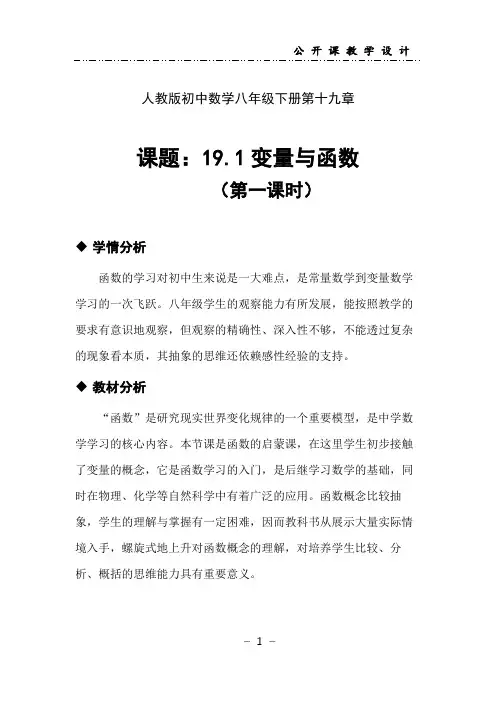 公开课教学设计

人教版初中数学八年级下册第十九章

课题：19.1 变量与函数
（第一课时）

◆ 学情分析

函数的学习对初中生来说是一大难点，是常量数学到变量数学学习的一次飞跃。八年级学生的观察能力有所发展，能按照教学的要求有意识地观察，但观察的精确性、深入性不够，不能透过复杂的现象看本质，其抽象的思维还依赖感性经验的支持。

◆ 教材分析

“函数”是研究现实世界变化规律的一个重要模型，是中学数学学习的核心内容。本节课是函数的启蒙课，在这里学生初步接触了变量的概念，它是函数学习的入门，是后继学习数学的基础，同时在物理、化学等自然科学中有着广泛的应用。函数概念比较抽象，学生的理解与掌握有一定困难，因而教科书从展示大量实际情境入手，螺旋式地上升对函数概念的理解，对培养学生比较、分析、概括的思维能力具有重要意义。

- 1 -